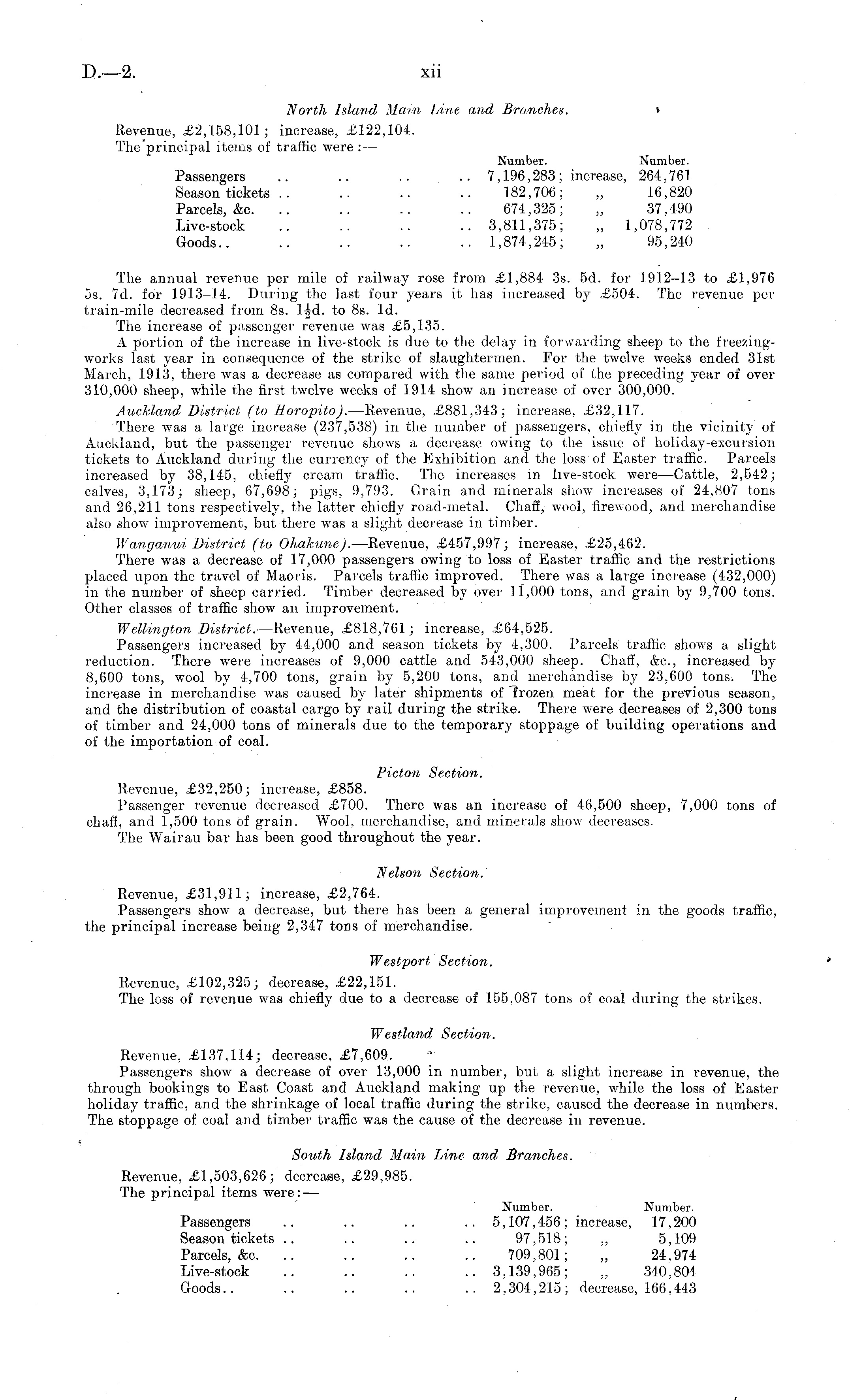 D.—2. xii

North Island Main Line and Branches.

Revenue, £2,158,101; increase, £122,104.
The principal items of traffic were:—

| | Number. | | Number. |
|---|---|---|---|
| Passengers .. .. .. .. | 7,196,283; | increase, | 264,761 |
| Season tickets .. .. .. .. | 182,706; | ,, | 16,820 |
| Parcels, &c. .. .. .. .. | 674,325; | ,, | 37,490 |
| Live-stock .. .. .. .. | 3,811,375; | ,, | 1,078,772 |
| Goods.. .. .. .. .. | 1,874,245; | ,, | 95,240 |

The annual revenue per mile of railway rose from £1,884 3s. 5d. for 1912–13 to £1,976 5s. 7d. for 1913–14. During the last four years it has increased by £504. The revenue per train-mile decreased from 8s. $1\frac{1}{2}$d. to 8s. 1d.

The increase of passenger revenue was £5,135.

A portion of the increase in live-stock is due to the delay in forwarding sheep to the freezing-works last year in consequence of the strike of slaughtermen. For the twelve weeks ended 31st March, 1913, there was a decrease as compared with the same period of the preceding year of over 310,000 sheep, while the first twelve weeks of 1914 show an increase of over 300,000.

Auckland District (to Horopito).—Revenue, £881,343; increase, £32,117.

There was a large increase (237,538) in the number of passengers, chiefly in the vicinity of Auckland, but the passenger revenue shows a decrease owing to the issue of holiday-excursion tickets to Auckland during the currency of the Exhibition and the loss of Easter traffic. Parcels increased by 38,145, chiefly cream traffic. The increases in live-stock were—Cattle, 2,542; calves, 3,173; sheep, 67,698; pigs, 9,793. Grain and minerals show increases of 24,807 tons and 26,211 tons respectively, the latter chiefly road-metal. Chaff, wool, firewood, and merchandise also show improvement, but there was a slight decrease in timber.

Wanganui District (to Ohakune).—Revenue, £457,997; increase, £25,462.

There was a decrease of 17,000 passengers owing to loss of Easter traffic and the restrictions placed upon the travel of Maoris. Parcels traffic improved. There was a large increase (432,000) in the number of sheep carried. Timber decreased by over 11,000 tons, and grain by 9,700 tons. Other classes of traffic show an improvement.

Wellington District.—Revenue, £818,761; increase, £64,525.

Passengers increased by 44,000 and season tickets by 4,300. Parcels traffic shows a slight reduction. There were increases of 9,000 cattle and 543,000 sheep. Chaff, &c., increased by 8,600 tons, wool by 4,700 tons, grain by 5,200 tons, and merchandise by 23,600 tons. The increase in merchandise was caused by later shipments of frozen meat for the previous season, and the distribution of coastal cargo by rail during the strike. There were decreases of 2,300 tons of timber and 24,000 tons of minerals due to the temporary stoppage of building operations and of the importation of coal.

Picton Section.

Revenue, £32,250; increase, £858.

Passenger revenue decreased £700. There was an increase of 46,500 sheep, 7,000 tons of chaff, and 1,500 tons of grain. Wool, merchandise, and minerals show decreases.

The Wairau bar has been good throughout the year.

Nelson Section.

Revenue, £31,911; increase, £2,764.

Passengers show a decrease, but there has been a general improvement in the goods traffic, the principal increase being 2,347 tons of merchandise.

Westport Section.

Revenue, £102,325; decrease, £22,151.

The loss of revenue was chiefly due to a decrease of 155,087 tons of coal during the strikes.

Westland Section.

Revenue, £137,114; decrease, £7,609.

Passengers show a decrease of over 13,000 in number, but a slight increase in revenue, the through bookings to East Coast and Auckland making up the revenue, while the loss of Easter holiday traffic, and the shrinkage of local traffic during the strike, caused the decrease in numbers. The stoppage of coal and timber traffic was the cause of the decrease in revenue.

South Island Main Line and Branches.

Revenue, £1,503,626; decrease, £29,985.
The principal items were:—

| | Number. | | Number. |
|---|---|---|---|
| Passengers .. .. .. .. | 5,107,456; | increase, | 17,200 |
| Season tickets .. .. .. .. | 97,518; | ,, | 5,109 |
| Parcels, &c. .. .. .. .. | 709,801; | ,, | 24,974 |
| Live-stock .. .. .. .. | 3,139,965; | ,, | 340,804 |
| Goods.. .. .. .. .. | 2,304,215; | decrease, | 166,443 |